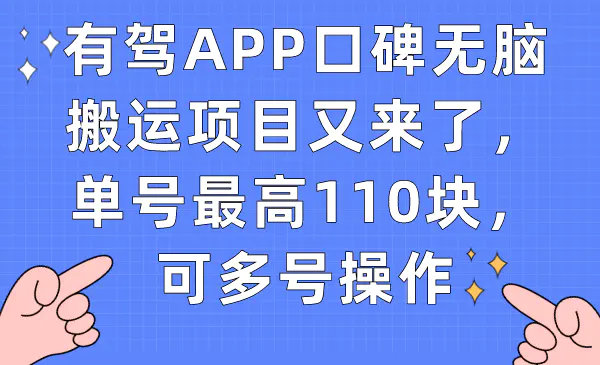 有驾APP口碑无脑搬运项目又来了，单号最高110块，可多号操作